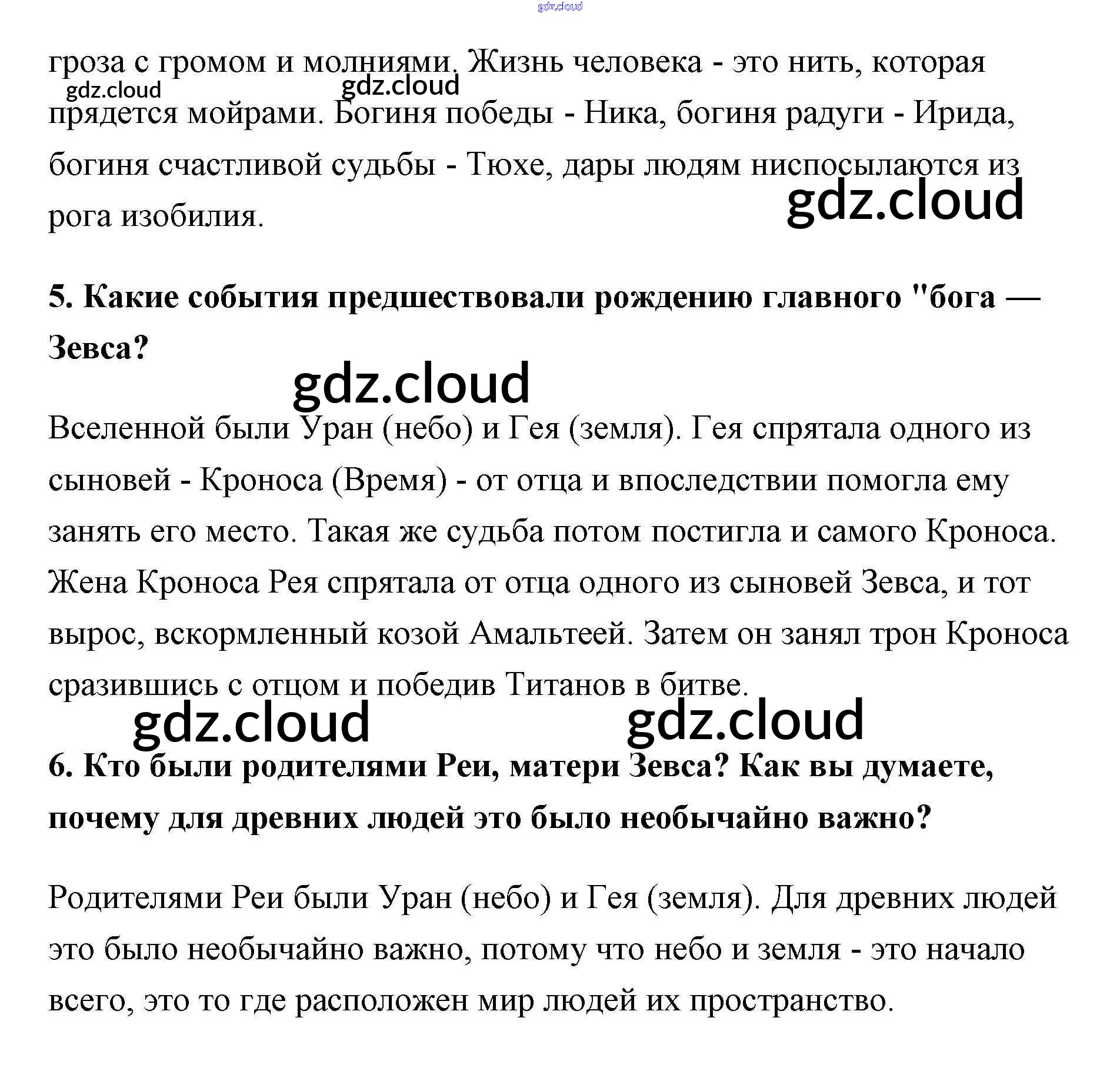 gdz.cloud

гроза с громом и молниями. Жизнь человека - это нить, которая прядется мойрами. Богиня победы - Ника, богиня радуги - Ирида, богиня счастливой судьбы - Тюхе, дары людям ниспосылаются из рога изобилия.

gdz.cloud gdz.cloud gdz.cloud

5. Какие события предшествовали рождению главного "бога — Зевса?

gdz.cloud

Вселенной были Уран (небо) и Гея (земля). Гея спрятала одного из сыновей - Кроноса (Время) - от отца и впоследствии помогла ему занять его место. Такая же судьба потом постигла и самого Кроноса. Жена Кроноса Рея спрятала от отца одного из сыновей Зевса, и тот вырос, вскормленный козой Амальтеей. Затем он занял трон Кроноса сразившись с отцом и победив Титанов в битве.

gdz.cloud gdz.cloud

6. Кто были родителями Реи, матери Зевса? Как вы думаете, почему для древних людей это было необычайно важно?

Родителями Реи были Уран (небо) и Гея (земля). Для древних людей это было необычайно важно, потому что небо и земля - это начало всего, это то где расположен мир людей их пространство.